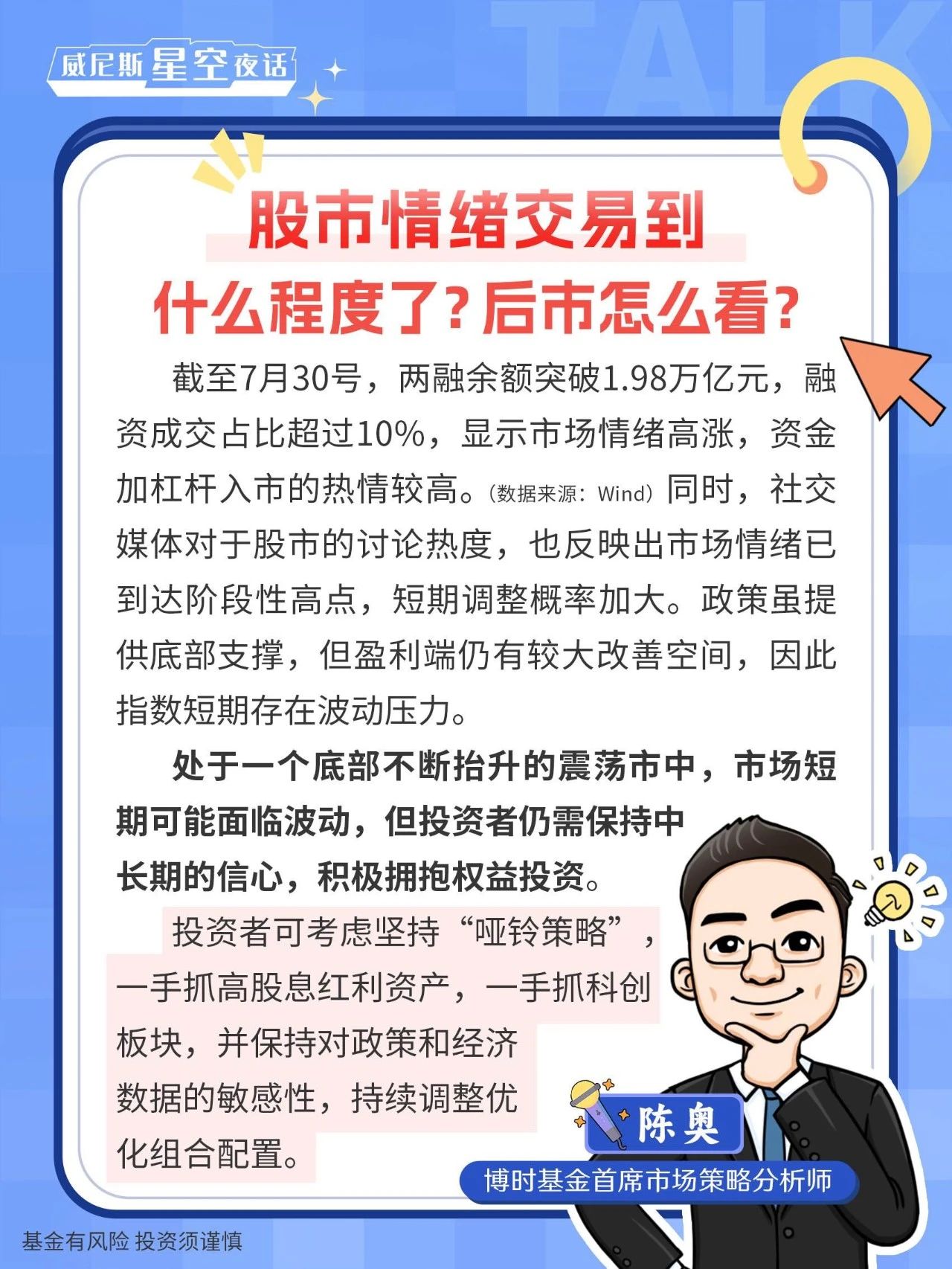 威尼斯星空夜话

TALK

股市情绪交易到什么程度了?后市怎么看?

截至7月30号，两融余额突破1.98万亿元，融资成交占比超过10%，显示市场情绪高涨，资金加杠杆入市的热情较高。(数据来源：Wind)同时，社交媒体对于股市的讨论热度，也反映出市场情绪已到达阶段性高点，短期调整概率加大。政策虽提供底部支撑，但盈利端仍有较大改善空间，因此指数短期存在波动压力。

处于一个底部不断抬升的震荡市中，市场短期可能面临波动，但投资者仍需保持中长期的信心，积极拥抱权益投资。

投资者可考虑坚持“哑铃策略”，一手抓高股息红利资产，一手抓科创板块，并保持对政策和经济数据的敏感性，持续调整优化组合配置。

陈奥

博时基金首席市场策略分析师

基金有风险 投资须谨慎